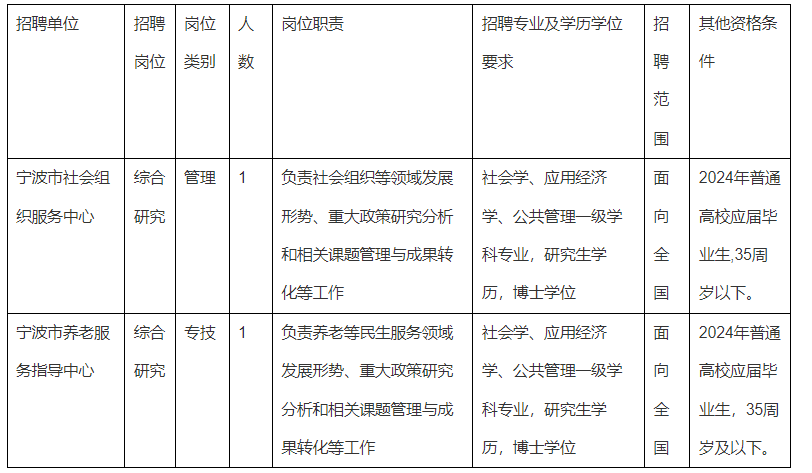 | 招聘单位 | 招聘岗位 | 岗位类别 | 人数 | 岗位职责 | 招聘专业及学历学位要求 | 招聘范围 | 其他资格条件 |
|---|---|---|---|---|---|---|---|
| 宁波市社会组织服务中心 | 综合研究 | 管理 | 1 | 负责社会组织等领域发展形势、重大政策研究分析和相关课题管理与成果转化等工作 | 社会学、应用经济学、公共管理一级学科专业，研究生学历，博士学位 | 面向全国 | 2024年普通高校应届毕业生,35周岁以下。 |
| 宁波市养老服务指导中心 | 综合研究 | 专技 | 1 | 负责养老等民生服务领域发展形势、重大政策研究分析和相关课题管理与成果转化等工作 | 社会学、应用经济学、公共管理一级学科专业，研究生学历，博士学位 | 面向全国 | 2024年普通高校应届毕业生，35周岁及以下。 |